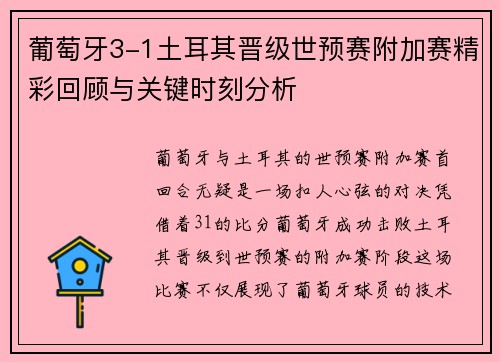 葡萄牙3-1土耳其晋级世预赛附加赛精彩回顾与关键时刻分析

葡萄牙与土耳其的世预赛附加赛首回合无疑是一场扣人心弦的对决凭借着31的比分葡萄牙成功击败土耳其晋级到世预赛的附加赛阶段这场比赛不仅展现了葡萄牙球员的技术